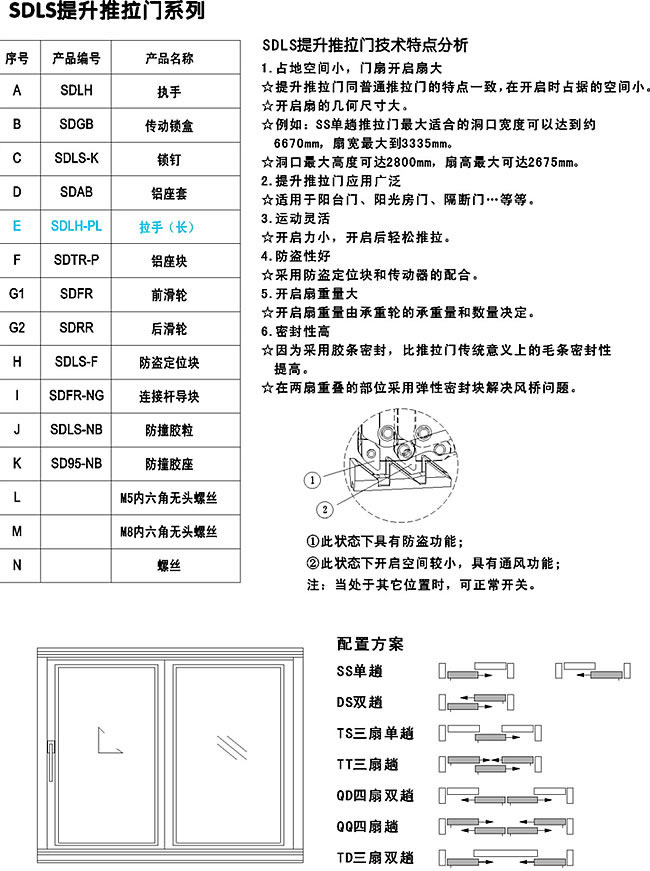 SDLS提升推拉门系列

| 序号 | 产品编号 | 产品名称 |
|---|---|---|
| A | SDLH | 执手 |
| B | SDGB | 传动锁盒 |
| C | SDLS-K | 锁钉 |
| D | SDAB | 铝座套 |
| E | SDLH-PL | 拉手（长） |
| F | SDTR-P | 铝座块 |
| G1 | SDFR | 前滑轮 |
| G2 | SDRR | 后滑轮 |
| H | SDLS-F | 防盗定位块 |
| I | SDFR-NG | 连接杆导块 |
| J | SDLS-NB | 防撞胶粒 |
| K | SD95-NB | 防撞胶座 |
| L | | M5内六角无头螺丝 |
| M | | M8内六角无头螺丝 |
| N | | 螺丝 |

SDLS提升推拉门技术特点分析
1.占地空间小，门扇开启扇大
☆提升推拉门同普通推拉门的特点一致，在开启时占据的空间小。
☆开启扇的几何尺寸大。
☆例如：SS单趟推拉门最大适合的洞口宽度可以达到约6670mm，扇宽最大到3335mm。
☆洞口最大高度可达2800mm，扇高最大可达2675mm。
2.提升推拉门应用广泛
☆适用于阳台门、阳光房门、隔断门…等等。
3.运动灵活
☆开启力小，开启后轻松推拉。
4.防盗性好
☆采用防盗定位块和传动器的配合。
5.开启扇重量大
☆开启扇重量由承重轮的承重量和数量决定。
6.密封性高
☆因为采用胶条密封，比推拉门传统意义上的毛条密封性提高。
☆在两扇重叠的部位采用弹性密封块解决风桥问题。

①
②

①此状态下具有防盗功能；
②此状态下开启空间较小，具有通风功能；
注：当处于其它位置时，可正常开关。

配置方案
SS单趟
DS双趟
TS三扇单趟
TT三扇趟
QD四扇双趟
QQ四扇趟
TD三扇双趟